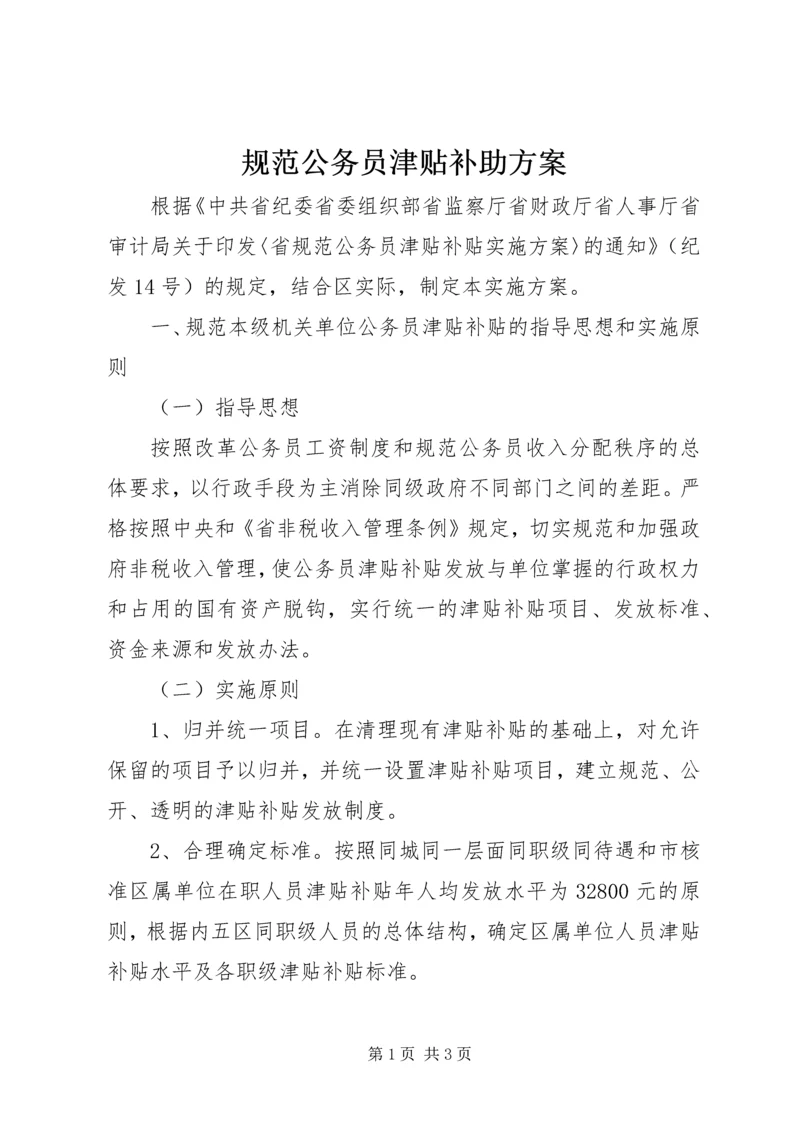 规范公务员津贴补助方案

根据《中共省纪委省委组织部省监察厅省财政厅省人事厅省审计局关于印发〈省规范公务员津贴补贴实施方案〉的通知》（纪发14号）的规定，结合区实际，制定本实施方案。

一、规范本级机关单位公务员津贴补贴的指导思想和实施原则

（一）指导思想

按照改革公务员工资制度和规范公务员收入分配秩序的总体要求，以行政手段为主消除同级政府不同部门之间的差距。严格按照中央和《省非税收入管理条例》规定，切实规范和加强政府非税收入管理，使公务员津贴补贴发放与单位掌握的行政权力和占用的国有资产脱钩，实行统一的津贴补贴项目、发放标准、资金来源和发放办法。

（二）实施原则

1、归并统一项目。在清理现有津贴补贴的基础上，对允许保留的项目予以归并，并统一设置津贴补贴项目，建立规范、公开、透明的津贴补贴发放制度。

2、合理确定标准。按照同城同一层面同职级同待遇和市核准区属单位在职人员津贴补贴年人均发放水平为32800元的原则，根据内五区同职级人员的总体结构，确定区属单位人员津贴补贴水平及各职级津贴补贴标准。

第1页 共3页